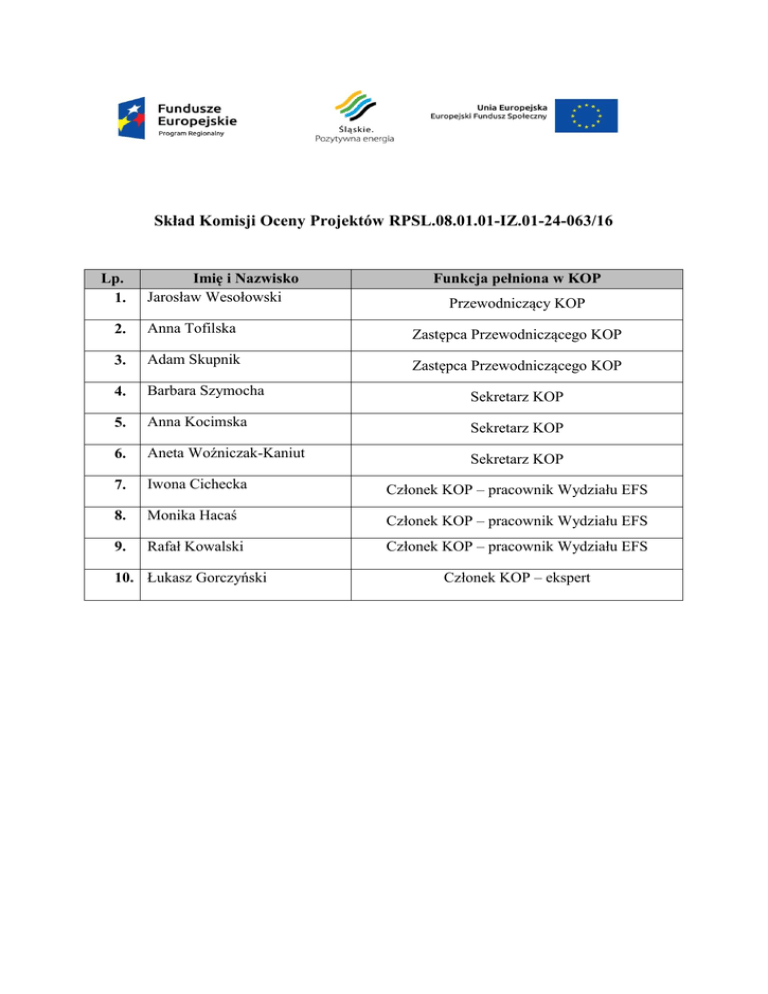 Fundusze Europejskie
Program Regionalny

Śląskie.
Pozytywna energia

Unia Europejska
Europejski Fundusz Społeczny

Skład Komisji Oceny Projektów RPSL.08.01.01-IZ.01-24-063/16

| Lp. | Imię i Nazwisko | Funkcja pełniona w KOP |
|---|---|---|
| 1. | Jarosław Wesołowski | Przewodniczący KOP |
| 2. | Anna Tofilska | Zastępca Przewodniczącego KOP |
| 3. | Adam Skupnik | Zastępca Przewodniczącego KOP |
| 4. | Barbara Szymocha | Sekretarz KOP |
| 5. | Anna Kocimska | Sekretarz KOP |
| 6. | Aneta Woźniczak-Kaniut | Sekretarz KOP |
| 7. | Iwona Cichecka | Członek KOP – pracownik Wydziału EFS |
| 8. | Monika Hacaś | Członek KOP – pracownik Wydziału EFS |
| 9. | Rafał Kowalski | Członek KOP – pracownik Wydziału EFS |
| 10. | Łukasz Gorczyński | Członek KOP – ekspert |